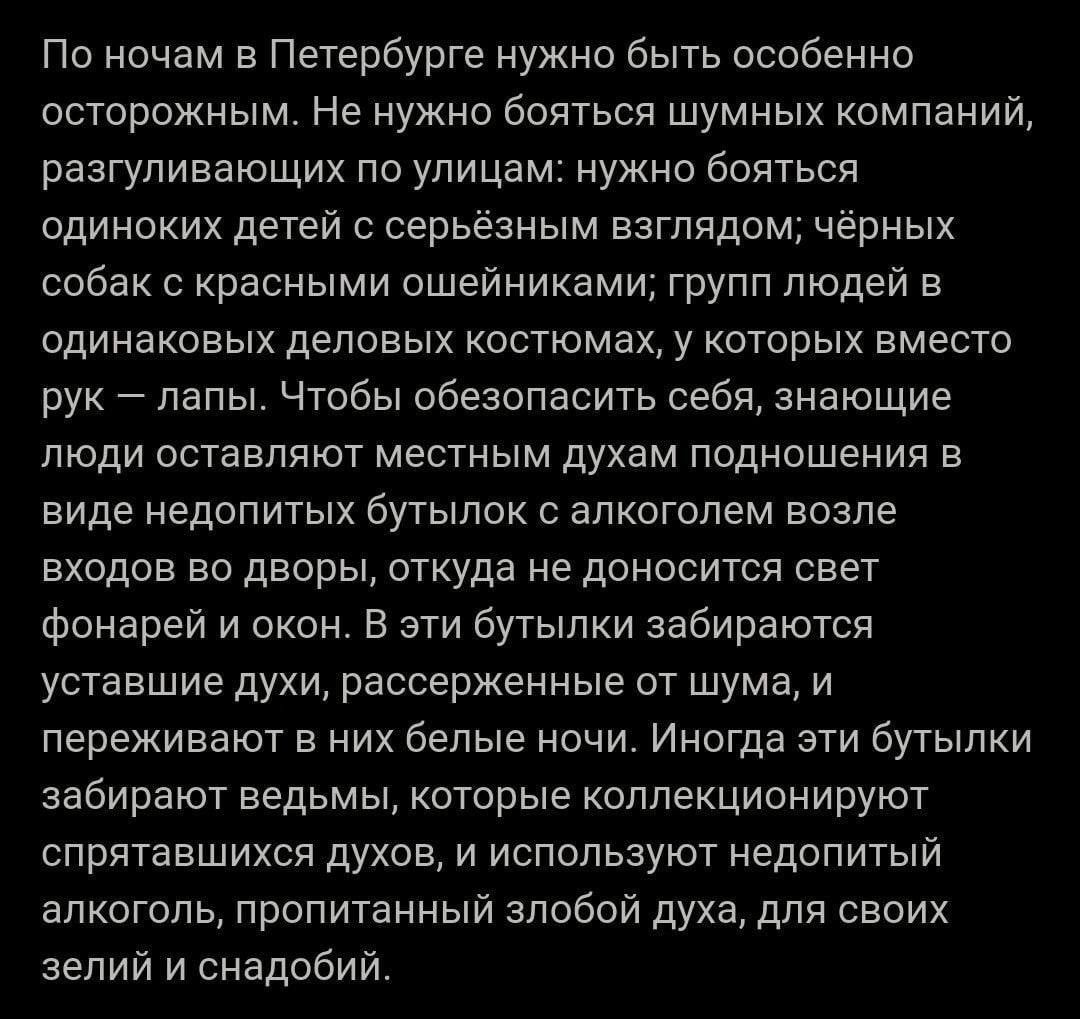 По ночам в Петербурге нужно быть особенно осторожным. Не нужно бояться шумных компаний, разгуливающих по улицам: нужно бояться одиноких детей с серьёзным взглядом; чёрных собак с красными ошейниками; групп людей в одинаковых деловых костюмах, у которых вместо рук — лапы. Чтобы обезопасить себя, знающие люди оставляют местным духам подношения в виде недопитых бутылок с алкоголем возле входов во дворы, откуда не доносится свет фонарей и окон. В эти бутылки забираются уставшие духи, рассерженные от шума, и переживают в них белые ночи. Иногда эти бутылки забирают ведьмы, которые коллекционируют спрятавшихся духов, и используют недопитый алкоголь, пропитанный злобой духа, для своих зелий и снадобий.